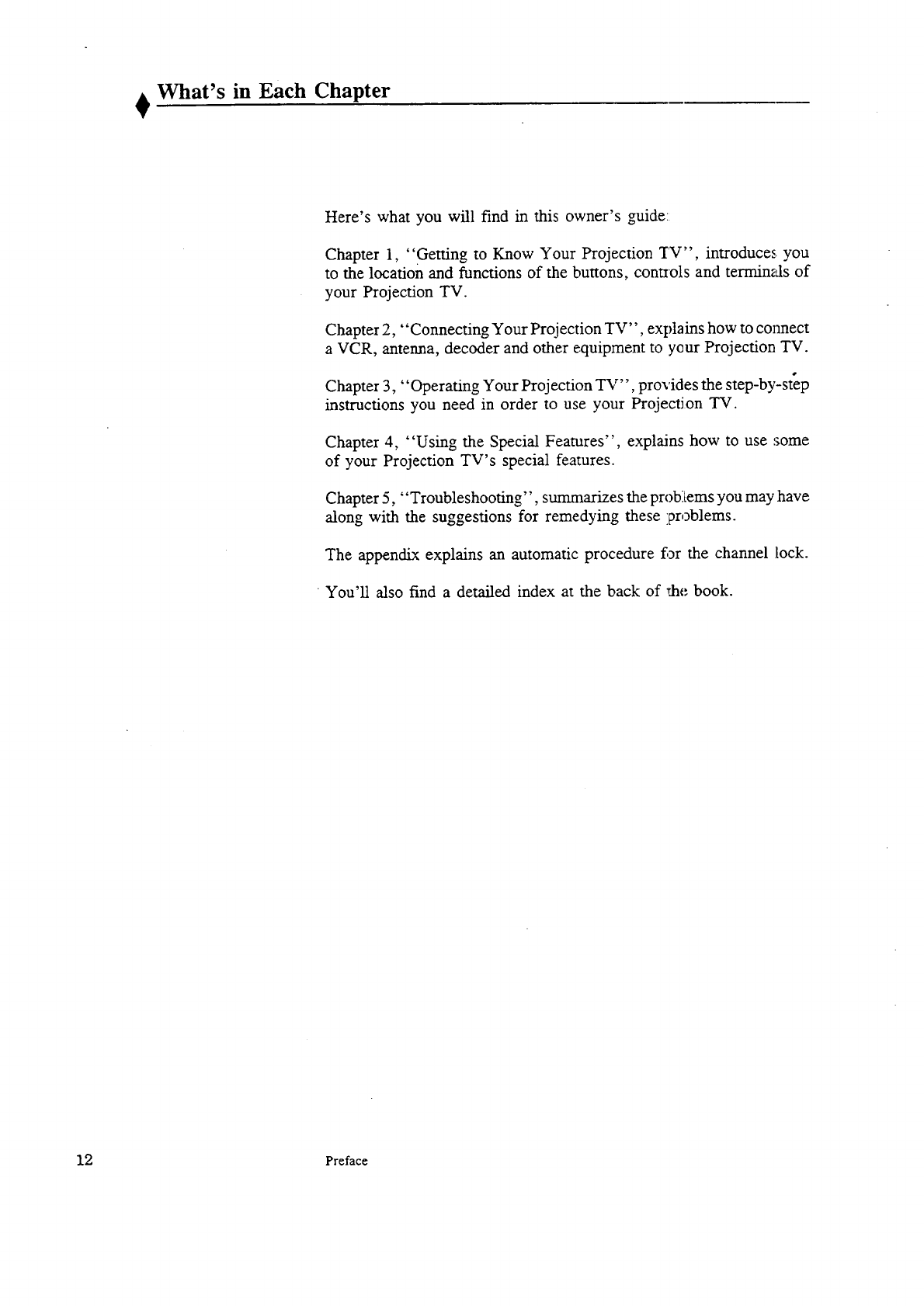 What's in Each Chapter

Here's what you will find in this owner's guide:

Chapter 1, "Getting to Know Your Projection TV", introduces you to the location and functions of the buttons, controls and terminals of your Projection TV.

Chapter 2, "Connecting Your Projection TV", explains how to connect a VCR, antenna, decoder and other equipment to your Projection TV.

Chapter 3, "Operating Your Projection TV", provides the step-by-step instructions you need in order to use your Projection TV.

Chapter 4, "Using the Special Features", explains how to use some of your Projection TV's special features.

Chapter 5, "Troubleshooting", summarizes the problems you may have along with the suggestions for remedying these problems.

The appendix explains an automatic procedure for the channel lock.

You'll also find a detailed index at the back of the book.

12 Preface